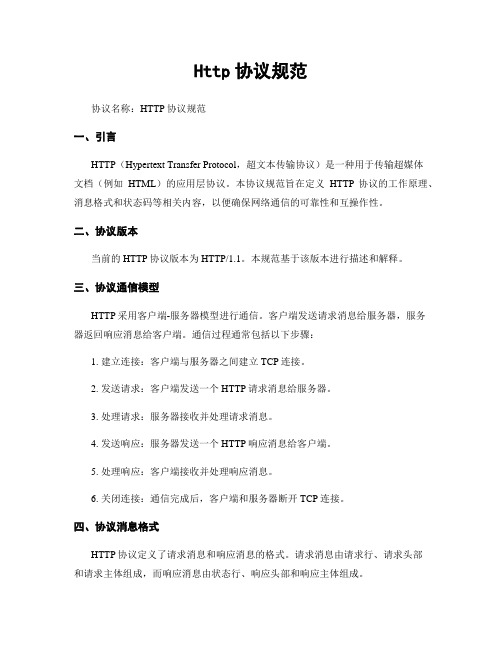 Http 协议规范

协议名称：HTTP 协议规范

一、引言

HTTP（Hypertext Transfer Protocol，超文本传输协议）是一种用于传输超媒体文档（例如 HTML）的应用层协议。本协议规范旨在定义 HTTP 协议的工作原理、消息格式和状态码等相关内容，以便确保网络通信的可靠性和互操作性。

二、协议版本

当前的 HTTP 协议版本为 HTTP/1.1。本规范基于该版本进行描述和解释。

三、协议通信模型

HTTP 采用客户端-服务器模型进行通信。客户端发送请求消息给服务器，服务器返回响应消息给客户端。通信过程通常包括以下步骤：

1. 建立连接：客户端与服务器之间建立 TCP 连接。

2. 发送请求：客户端发送一个 HTTP 请求消息给服务器。

3. 处理请求：服务器接收并处理请求消息。

4. 发送响应：服务器发送一个 HTTP 响应消息给客户端。

5. 处理响应：客户端接收并处理响应消息。

6. 关闭连接：通信完成后，客户端和服务器断开 TCP 连接。

四、协议消息格式

HTTP 协议定义了请求消息和响应消息的格式。请求消息由请求行、请求头部和请求主体组成，而响应消息由状态行、响应头部和响应主体组成。